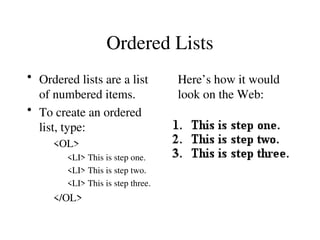 Ordered Lists

• Ordered lists are a list of numbered items.
• To create an ordered list, type:

<OL>
<LI> This is step one.
<LI> This is step two.
<LI> This is step three.
</OL>

Here's how it would look on the Web:

1. This is step one.
2. This is step two.
3. This is step three.